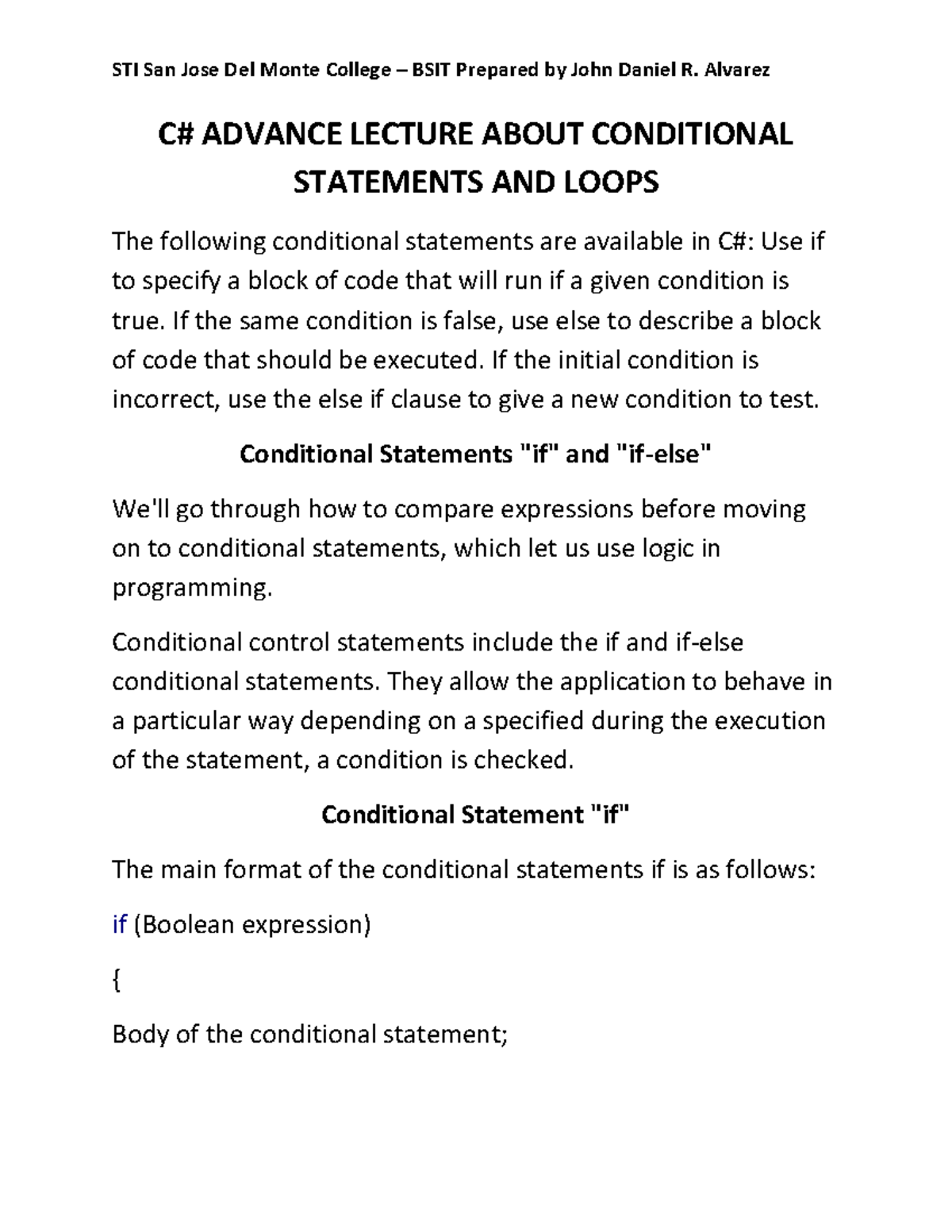 STI San Jose Del Monte College – BSIT Prepared by John Daniel R. Alvarez

C# ADVANCE LECTURE ABOUT CONDITIONAL STATEMENTS AND LOOPS

The following conditional statements are available in C#: Use if to specify a block of code that will run if a given condition is true. If the same condition is false, use else to describe a block of code that should be executed. If the initial condition is incorrect, use the else if clause to give a new condition to test.

Conditional Statements "if" and "if-else"

We'll go through how to compare expressions before moving on to conditional statements, which let us use logic in programming.

Conditional control statements include the if and if-else conditional statements. They allow the application to behave in a particular way depending on a specified during the execution of the statement, a condition is checked.

Conditional Statement "if"

The main format of the conditional statements if is as follows:

if (Boolean expression)

{

Body of the conditional statement;